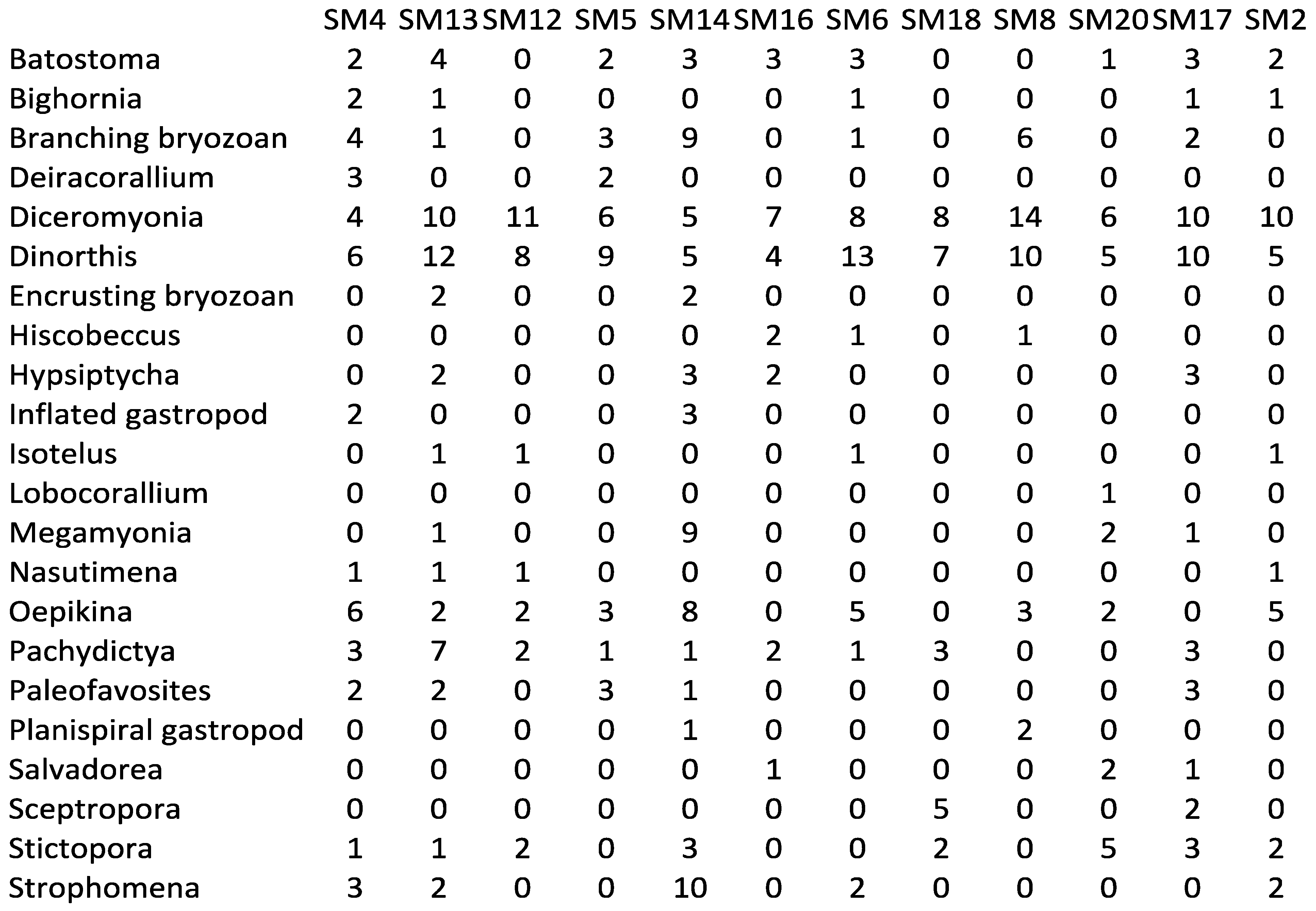 |  | SM4 | SM13 | SM12 | SM5 | SM14 | SM16 | SM6 | SM18 | SM8 | SM20 | SM17 | SM2 |
|---|---|---|---|---|---|---|---|---|---|---|---|---|
| Batostoma | 2 | 4 | 0 | 2 | 3 | 3 | 3 | 0 | 0 | 1 | 3 | 2 |
| Bighornia | 2 | 1 | 0 | 0 | 0 | 0 | 1 | 0 | 0 | 0 | 1 | 1 |
| Branching bryozoan | 4 | 1 | 0 | 3 | 9 | 0 | 1 | 0 | 6 | 0 | 2 | 0 |
| Deiracorallium | 3 | 0 | 0 | 2 | 0 | 0 | 0 | 0 | 0 | 0 | 0 | 0 |
| Diceromyonia | 4 | 10 | 11 | 6 | 5 | 7 | 8 | 8 | 14 | 6 | 10 | 10 |
| Dinorthis | 6 | 12 | 8 | 9 | 5 | 4 | 13 | 7 | 10 | 5 | 10 | 5 |
| Encrusting bryozoan | 0 | 2 | 0 | 0 | 2 | 0 | 0 | 0 | 0 | 0 | 0 | 0 |
| Hiscobeccus | 0 | 0 | 0 | 0 | 0 | 2 | 1 | 0 | 1 | 0 | 0 | 0 |
| Hypsiptycha | 0 | 2 | 0 | 0 | 3 | 2 | 0 | 0 | 0 | 0 | 3 | 0 |
| Inflated gastropod | 2 | 0 | 0 | 0 | 3 | 0 | 0 | 0 | 0 | 0 | 0 | 0 |
| Isotelus | 0 | 1 | 1 | 0 | 0 | 0 | 1 | 0 | 0 | 0 | 0 | 1 |
| Lobocorallium | 0 | 0 | 0 | 0 | 0 | 0 | 0 | 0 | 0 | 1 | 0 | 0 |
| Megamyonia | 0 | 1 | 0 | 0 | 9 | 0 | 0 | 0 | 0 | 2 | 1 | 0 |
| Nasutimena | 1 | 1 | 1 | 0 | 0 | 0 | 0 | 0 | 0 | 0 | 0 | 1 |
| Oepikina | 6 | 2 | 2 | 3 | 8 | 0 | 5 | 0 | 3 | 2 | 0 | 5 |
| Pachydictya | 3 | 7 | 2 | 1 | 1 | 2 | 1 | 3 | 0 | 0 | 3 | 0 |
| Paleofavosites | 2 | 2 | 0 | 3 | 1 | 0 | 0 | 0 | 0 | 0 | 3 | 0 |
| Planispiral gastropod | 0 | 0 | 0 | 0 | 1 | 0 | 0 | 0 | 2 | 0 | 0 | 0 |
| Salvadorea | 0 | 0 | 0 | 0 | 0 | 1 | 0 | 0 | 0 | 2 | 1 | 0 |
| Sceptropora | 0 | 0 | 0 | 0 | 0 | 0 | 0 | 5 | 0 | 0 | 2 | 0 |
| Stictopora | 1 | 1 | 2 | 0 | 3 | 0 | 0 | 2 | 0 | 5 | 3 | 2 |
| Strophomena | 3 | 2 | 0 | 0 | 10 | 0 | 2 | 0 | 0 | 0 | 0 | 2 |